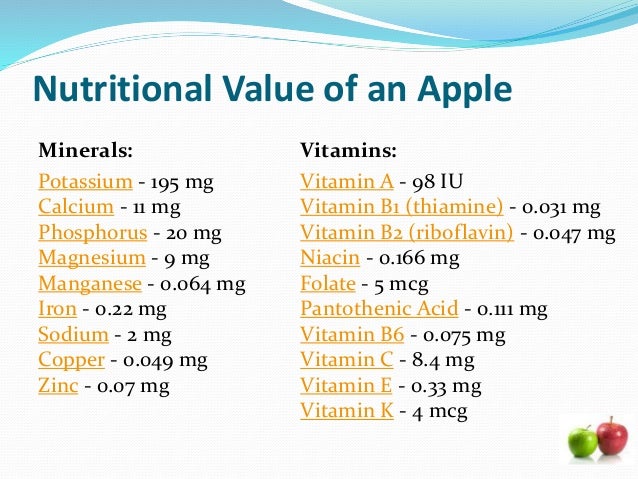 Nutritional Value of an Apple

Minerals:

Potassium - 195 mg
Calcium - 11 mg
Phosphorus - 20 mg
Magnesium - 9 mg
Manganese - 0.064 mg
Iron - 0.22 mg
Sodium - 2 mg
Copper - 0.049 mg
Zinc - 0.07 mg

Vitamins:

Vitamin A - 98 IU
Vitamin B1 (thiamine) - 0.031 mg
Vitamin B2 (riboflavin) - 0.047 mg
Niacin - 0.166 mg
Folate - 5 mcg
Pantothenic Acid - 0.111 mg
Vitamin B6 - 0.075 mg
Vitamin C - 8.4 mg
Vitamin E - 0.33 mg
Vitamin K - 4 mcg